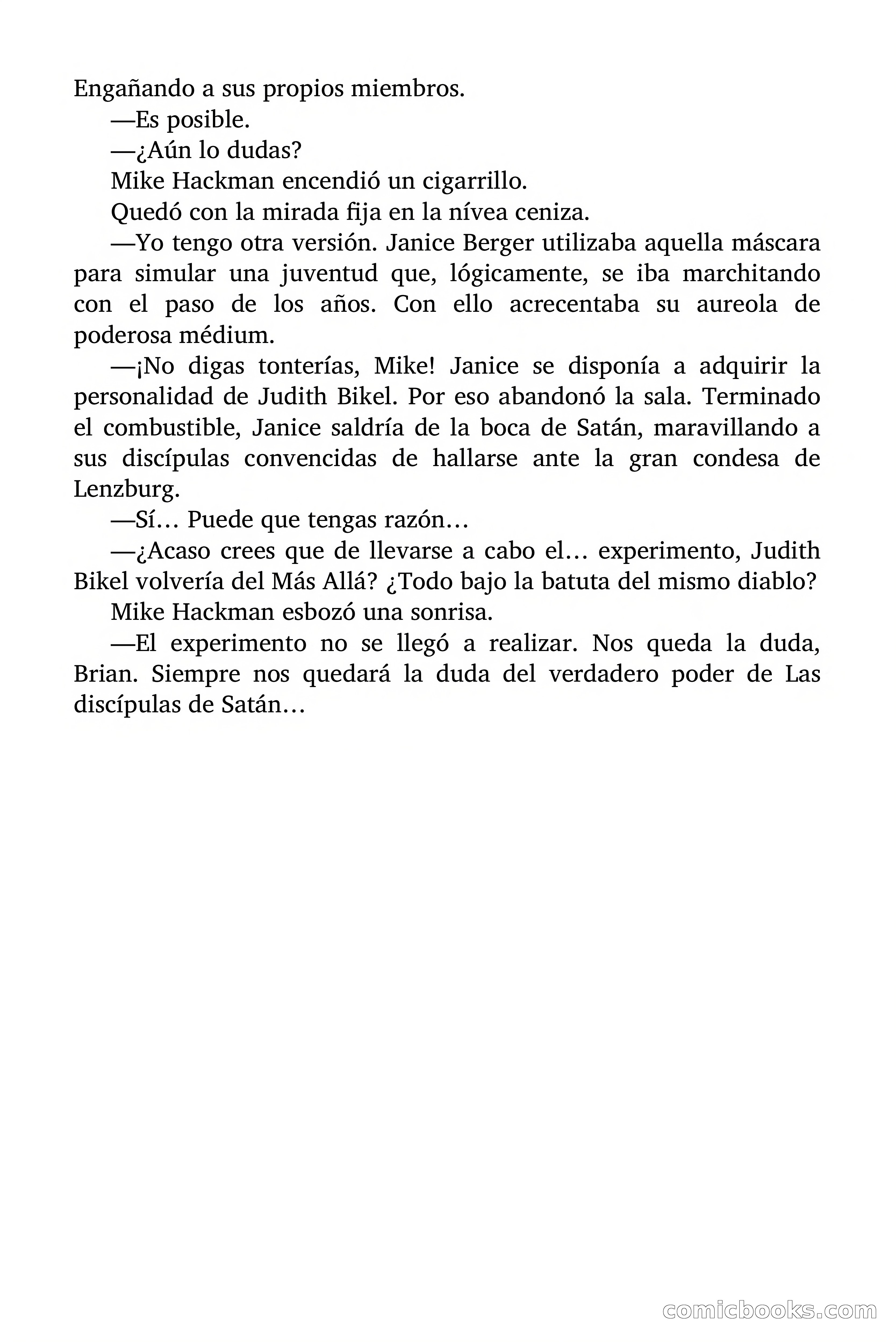 Engañando a sus propios miembros.

—Es posible.

—¿Aún lo dudas?

Mike Hackman encendió un cigarrillo.

Quedó con la mirada fija en la nívea ceniza.

—Yo tengo otra versión. Janice Berger utilizaba aquella máscara para simular una juventud que, lógicamente, se iba marchitando con el paso de los años. Con ello acrecentaba su aureola de poderosa médium.

—¡No digas tonterías, Mike! Janice se disponía a adquirir la personalidad de Judith Bikel. Por eso abandonó la sala. Terminado el combustible, Janice saldría de la boca de Satán, maravillando a sus discípulas convencidas de hallarse ante la gran condesa de Lenzburg.

—Sí… Puede que tengas razón…

—¿Acaso crees que de llevarse a cabo el… experimento, Judith Bikel volvería del Más Allá? ¿Todo bajo la batuta del mismo diablo?

Mike Hackman esbozó una sonrisa.

—El experimento no se llegó a realizar. Nos queda la duda, Brian. Siempre nos quedará la duda del verdadero poder de Las discípulas de Satán…

comicbooks.com